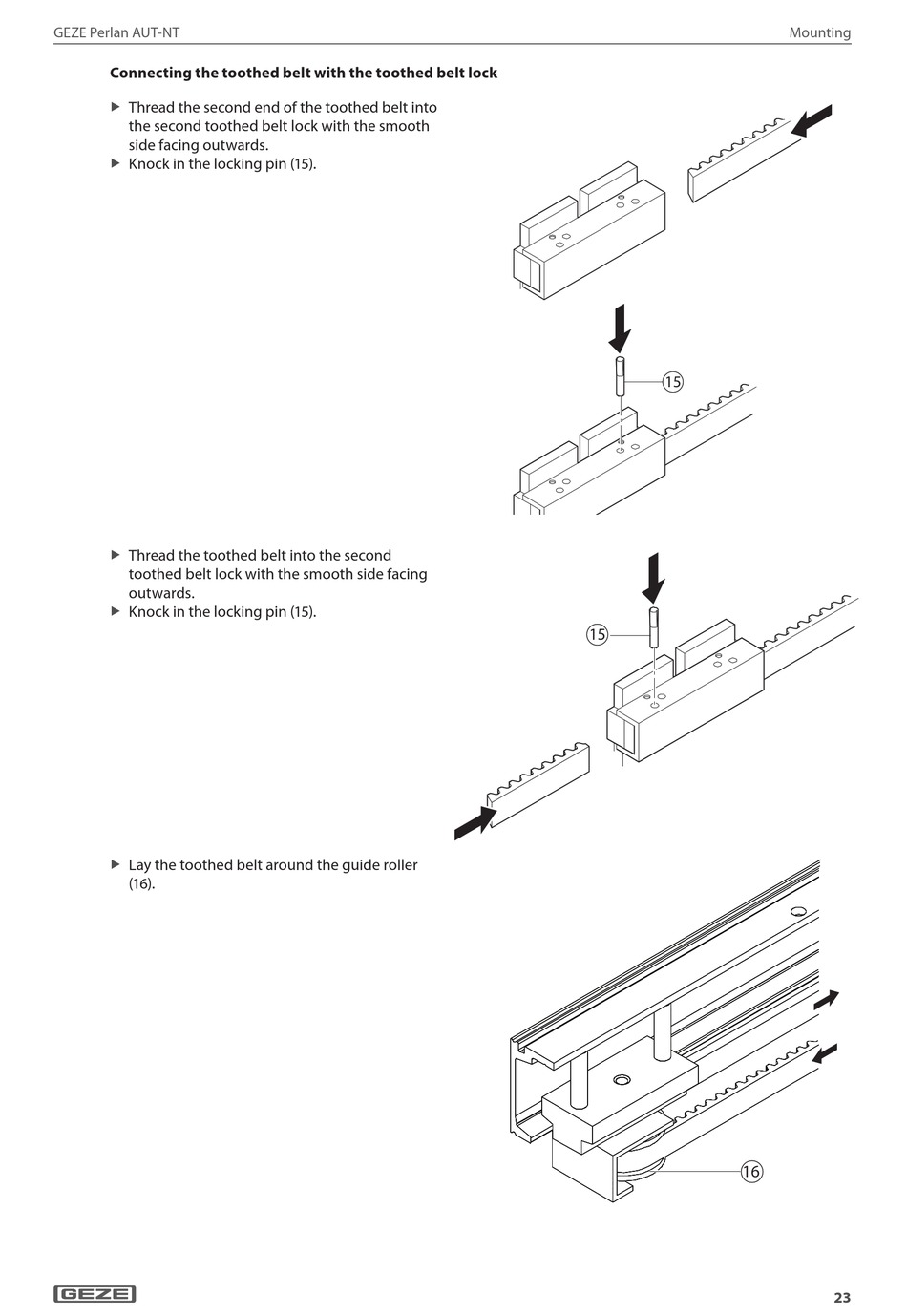 GEZE Perlan AUT-NT

Mounting

**Connecting the toothed belt with the toothed belt lock**

▶ Thread the second end of the toothed belt into the second toothed belt lock with the smooth side facing outwards.
▶ Knock in the locking pin (15).

15

▶ Thread the toothed belt into the second toothed belt lock with the smooth side facing outwards.
▶ Knock in the locking pin (15).

15

▶ Lay the toothed belt around the guide roller (16).

16

GEZE

23